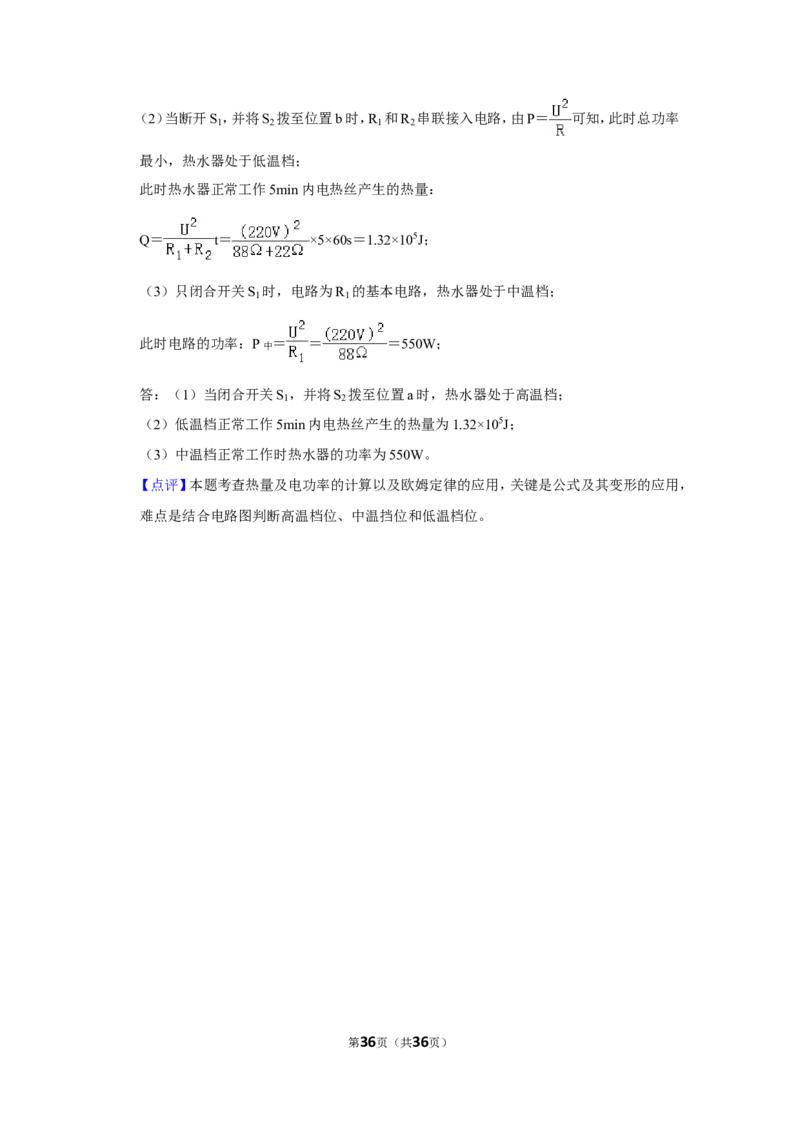 （2）当断开$S_1$，并将$S_2$拨至位置b时，$R_1$和$R_2$串联接入电路，由$P=\frac{U^2}{R}$可知，此时总功率最小，热水器处于低温档；

此时热水器正常工作5min内电热丝产生的热量：

$Q=\frac{U^2}{R_1+R_2}t=\frac{(220V)^2}{88\Omega+22\Omega}\times5\times60s=1.32\times10^5J$；

（3）只闭合开关$S_1$时，电路为$R_1$的基本电路，热水器处于中温档；

此时电路的功率：$P_{中}=\frac{U^2}{R_1}=\frac{(220V)^2}{88\Omega}=550W$；

答：（1）当闭合开关$S_1$，并将$S_2$拨至位置a时，热水器处于高温档；

（2）低温档正常工作5min内电热丝产生的热量为$1.32\times10^5J$；

（3）中温档正常工作时热水器的功率为550W。

【点评】本题考查热量及电功率的计算以及欧姆定律的应用，关键是公式及其变形的应用，难点是结合电路图判断高温档位、中温挡位和低温档位。

第36页（共36页）